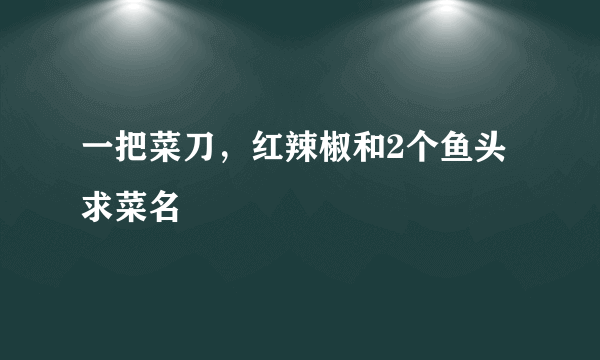 一把菜刀，红辣椒和2个鱼头求菜名